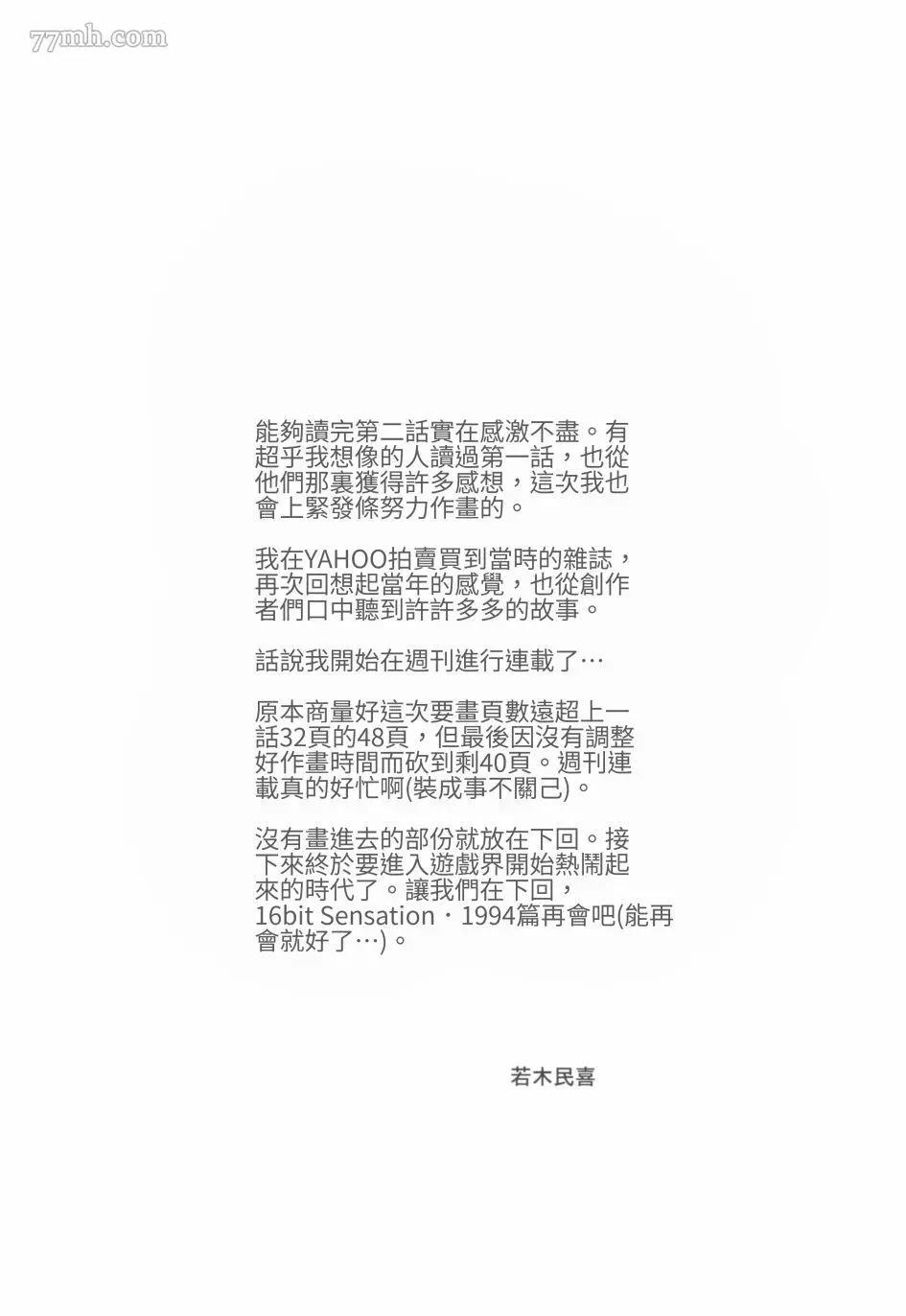 77mh.com

能夠讀完第二話實在感激不盡。有超乎我想像的人讀過第一話，也從他們那裏獲得許多感想，這次我也會上緊發條努力作畫的。

我在YAHOO拍賣買到當時的雜誌，再次回想起當年的感覺，也從創作者們口中聽到許許多多的故事。

話說我開始在週刊進行連載了…

原本商量好這次要畫頁數遠超上一話32頁的48頁，但最後因沒有調整好作畫時間而砍到剩40頁。週刊連載真的好忙啊(裝成事不關己)。

沒有畫進去的部份就放在下回。接下來終於要進入遊戲界開始熱鬧起來的時代了。讓我們在下回，16bit Sensation・1994篇再會吧(能再會就好了…)。

若木民喜